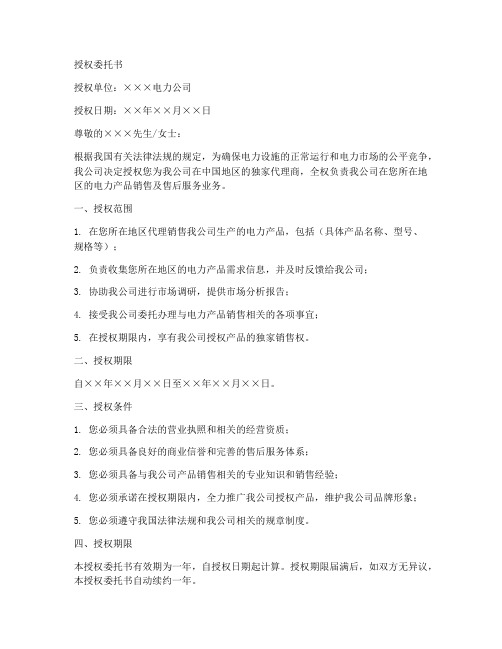 授权委托书

授权单位：×××电力公司

授权日期：××年××月××日

尊敬的×××先生/女士：

根据我国有关法律法规的规定，为确保电力设施的正常运行和电力市场的公平竞争，我公司决定授权您为我公司在中国地区的独家代理商，全权负责我公司在您所在地区的电力产品销售及售后服务业务。

一、授权范围

1. 在您所在地区代理销售我公司生产的电力产品，包括（具体产品名称、型号、规格等）；

2. 负责收集您所在地区的电力产品需求信息，并及时反馈给我公司；

3. 协助我公司进行市场调研，提供市场分析报告；

4. 接受我公司委托办理与电力产品销售相关的各项事宜；

5. 在授权期限内，享有我公司授权产品的独家销售权。

二、授权期限

自××年××月××日至××年××月××日。

三、授权条件

1. 您必须具备合法的营业执照和相关的经营资质；

2. 您必须具备良好的商业信誉和完善的售后服务体系；

3. 您必须具备与我公司产品销售相关的专业知识和销售经验；

4. 您必须承诺在授权期限内，全力推广我公司授权产品，维护我公司品牌形象；

5. 您必须遵守我国法律法规和我公司相关的规章制度。

四、授权期限

本授权委托书有效期为一年，自授权日期起计算。授权期限届满后，如双方无异议，本授权委托书自动续约一年。